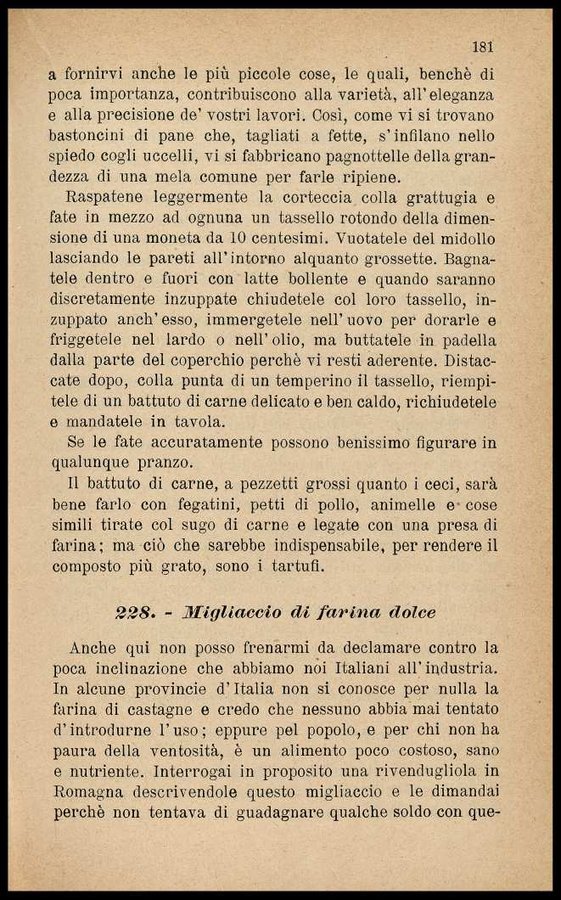 181

a fornirvi anche le più piccole cose, le quali, benchè di poca importanza, contribuiscono alla varietà, all'eleganza e alla precisione de' vostri lavori. Così, come vi si trovano bastoncini di pane che, tagliati a fette, s'infilano nello spiedo cogli uccelli, vi si fabbricano pagnottelle della grandezza di una mela comune per farle ripiene.

Raspatene leggermente la corteccia colla grattugia e fate in mezzo ad ognuna un tassello rotondo della dimensione di una moneta da 10 centesimi. Vuotatele del midollo lasciando le pareti all'intorno alquanto grossette. Bagnatele dentro e fuori con latte bollente e quando saranno discretamente inzuppate chiudetele col loro tassello, inzuppato anch'esso, immergetele nell'uovo per dorarle e friggetele nel lardo o nell'olio, ma buttatele in padella dalla parte del coperchio perchè vi resti aderente. Distaccate dopo, colla punta di un temperino il tassello, riempitele di un battuto di carne delicato e ben caldo, richiudetele e mandatele in tavola.

Se le fate accuratamente possono benissimo figurare in qualunque pranzo.

Il battuto di carne, a pezzetti grossi quanto i ceci, sarà bene farlo con fegatini, petti di pollo, animelle e cose simili tirate col sugo di carne e legate con una presa di farina; ma ciò che sarebbe indispensabile, per rendere il composto più grato, sono i tartufi.

228. - Migliaccio di farina dolce

Anche qui non posso frenarmi da declamare contro la poca inclinazione che abbiamo noi Italiani all'industria. In alcune provincie d'Italia non si conosce per nulla la farina di castagne e credo che nessuno abbia mai tentato d'introdurne l'uso; eppure pel popolo, e per chi non ha paura della ventosità, è un alimento poco costoso, sano e nutriente. Interrogai in proposito una rivendugliola in Romagna descrivendole questo migliaccio e le dimandai perchè non tentava di guadagnare qualche soldo con que-